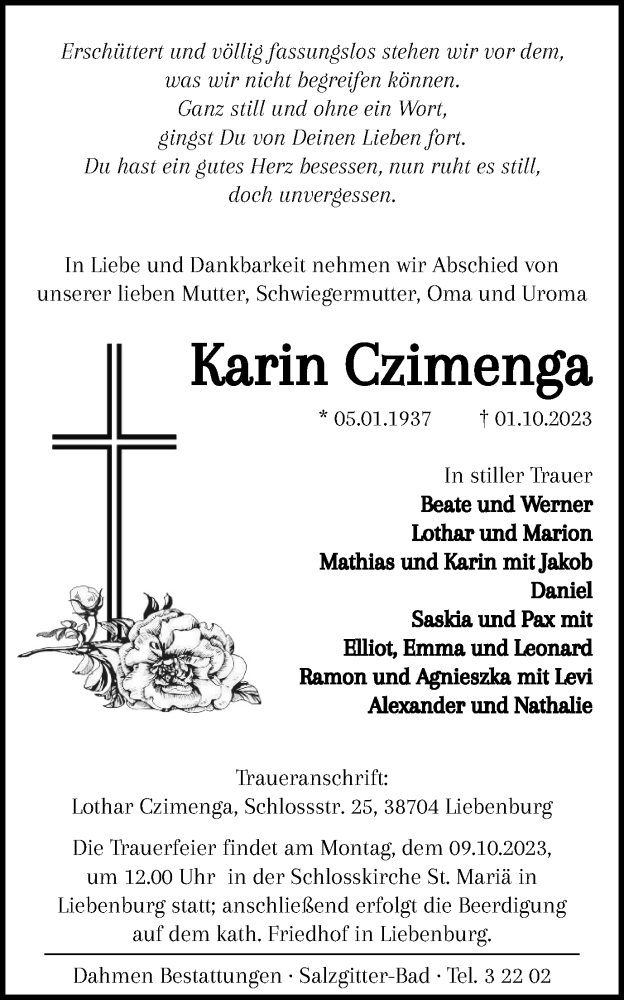 Erschüttert und völlig fassungslos stehen wir vor dem, was wir nicht begreifen können.
Ganz still und ohne ein Wort, gingst Du von Deinen Lieben fort.
Du hast ein gutes Herz besessen, nun ruht es still, doch unvergessen.

In Liebe und Dankbarkeit nehmen wir Abschied von unserer lieben Mutter, Schwiegermutter, Oma und Uroma

Karin Czimenga

* 05.01.1937 † 01.10.2023

In stiller Trauer
Beate und Werner
Lothar und Marion
Mathias und Karin mit Jakob
Daniel
Saskia und Pax mit
Elliot, Emma und Leonard
Ramon und Agnieszka mit Levi
Alexander und Nathalie

Traueranschrift:
Lothar Czimenga, Schlossstr. 25, 38704 Liebenburg

Die Trauerfeier findet am Montag, dem 09.10.2023, um 12.00 Uhr in der Schlosskirche St. Mariä in Liebenburg statt; anschließend erfolgt die Beerdigung auf dem kath. Friedhof in Liebenburg.

Dahmen Bestattungen · Salzgitter-Bad · Tel. 3 22 02